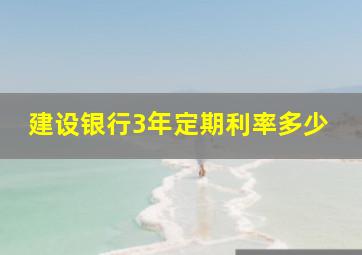 建设银行3年定期利率多少